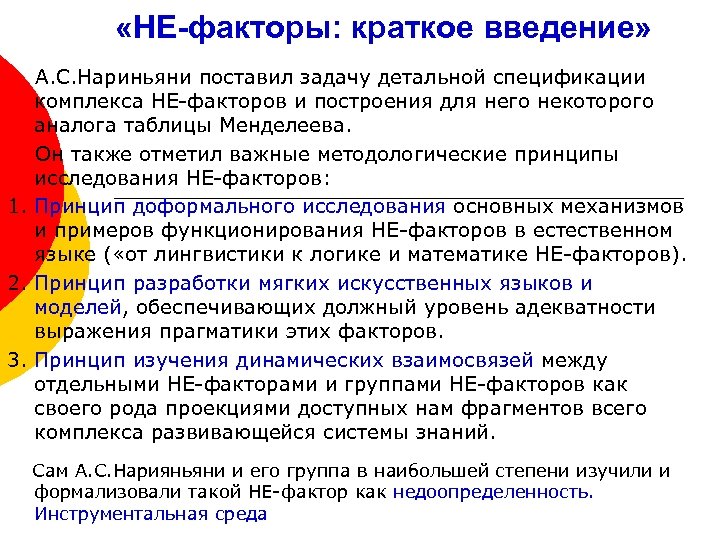 «НЕ-факторы: краткое введение»

А.С.Нариньяни поставил задачу детальной спецификации комплекса НЕ-факторов и построения для него некоторого аналога таблицы Менделеева.

Он также отметил важные методологические принципы исследования НЕ-факторов:

1. Принцип доформального исследования основных механизмов и примеров функционирования НЕ-факторов в естественном языке («от лингвистики к логике и математике НЕ-факторов).
2. Принцип разработки мягких искусственных языков и моделей, обеспечивающих должный уровень адекватности выражения прагматики этих факторов.
3. Принцип изучения динамических взаимосвязей между отдельными НЕ-факторами и группами НЕ-факторов как своего рода проекциями доступных нам фрагментов всего комплекса развивающейся системы знаний.

Сам А.С.Нарияньяни и его группа в наибольшей степени изучили и формализовали такой НЕ-фактор как недоопределенность. Инструментальная среда